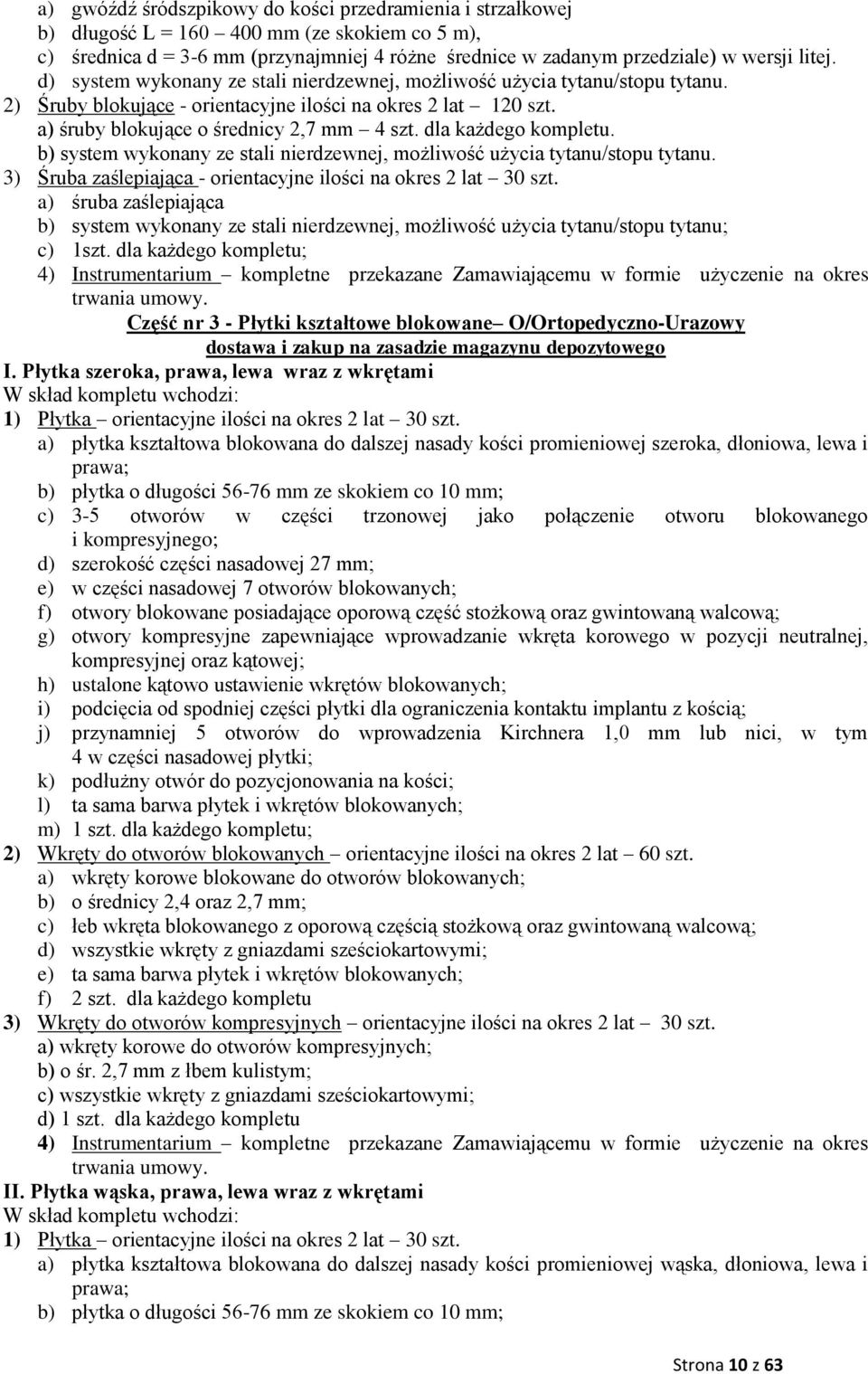 a) gwóźdź śródszpikowy do kości przedramienia i strzałkowej
b) długość L = 160 – 400 mm (ze skokiem co 5 m),
c) średnica d = 3-6 mm (przynajmniej 4 różne średnice w zadanym przedziale) w wersji litej.
d) system wykonany ze stali nierdzewnej, możliwość użycia tytanu/stopu tytanu.
2) Śruby blokujące - orientacyjne ilości na okres 2 lat – 120 szt.
a) śruby blokujące o średnicy 2,7 mm – 4 szt. dla każdego kompletu.
b) system wykonany ze stali nierdzewnej, możliwość użycia tytanu/stopu tytanu.
3) Śruba zaślepiająca - orientacyjne ilości na okres 2 lat – 30 szt.
a) śruba zaślepiająca
b) system wykonany ze stali nierdzewnej, możliwość użycia tytanu/stopu tytanu;
c) 1szt. dla każdego kompletu;
4) Instrumentarium – kompletne przekazane Zamawiającemu w formie użyczenie na okres trwania umowy.

Część nr 3 - Płytki kształtowe blokowane– O/Ortopedyczno-Urazowy
dostawa i zakup na zasadzie magazynu depozytowego

I. Płytka szeroka, prawa, lewa wraz z wkrętami
W skład kompletu wchodzi:
1) Płytka – orientacyjne ilości na okres 2 lat – 30 szt.
a) płytka kształtowa blokowana do dalszej nasady kości promieniowej szeroka, dłoniowa, lewa i prawa;
b) płytka o długości 56-76 mm ze skokiem co 10 mm;
c) 3-5 otworów w części trzonowej jako połączenie otworu blokowanego i kompresyjnego;
d) szerokość części nasadowej 27 mm;
e) w części nasadowej 7 otworów blokowanych;
f) otwory blokowane posiadające oporową część stożkową oraz gwintowaną walcową;
g) otwory kompresyjne zapewniające wprowadzanie wkręta korowego w pozycji neutralnej, kompresyjnej oraz kątowej;
h) ustalone kątowo ustawienie wkrętów blokowanych;
i) podcięcia od spodniej części płytki dla ograniczenia kontaktu implantu z kością;
j) przynamniej 5 otworów do wprowadzenia Kirchnera 1,0 mm lub nici, w tym 4 w części nasadowej płytki;
k) podłużny otwór do pozycjonowania na kości;
l) ta sama barwa płytek i wkrętów blokowanych;
m) 1 szt. dla każdego kompletu;
2) Wkręty do otworów blokowanych – orientacyjne ilości na okres 2 lat – 60 szt.
a) wkręty korowe blokowane do otworów blokowanych;
b) o średnicy 2,4 oraz 2,7 mm;
c) łeb wkręta blokowanego z oporową częścią stożkową oraz gwintowaną walcową;
d) wszystkie wkręty z gniazdami sześciokartowymi;
e) ta sama barwa płytek i wkrętów blokowanych;
f) 2 szt. dla każdego kompletu
3) Wkręty do otworów kompresyjnych – orientacyjne ilości na okres 2 lat – 30 szt.
a) wkręty korowe do otworów kompresyjnych;
b) o śr. 2,7 mm z łbem kulistym;
c) wszystkie wkręty z gniazdami sześciokartowymi;
d) 1 szt. dla każdego kompletu
4) Instrumentarium – kompletne przekazane Zamawiającemu w formie użyczenie na okres trwania umowy.
II. Płytka wąska, prawa, lewa wraz z wkrętami
W skład kompletu wchodzi:
1) Płytka – orientacyjne ilości na okres 2 lat – 30 szt.
a) płytka kształtowa blokowana do dalszej nasady kości promieniowej wąska, dłoniowa, lewa i prawa;
b) płytka o długości 56-76 mm ze skokiem co 10 mm;

Strona 10 z 63